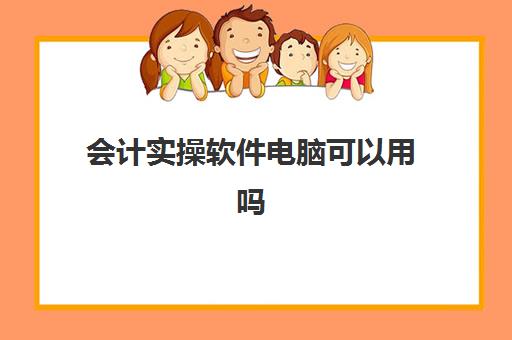 会计实操软件电脑可以用吗